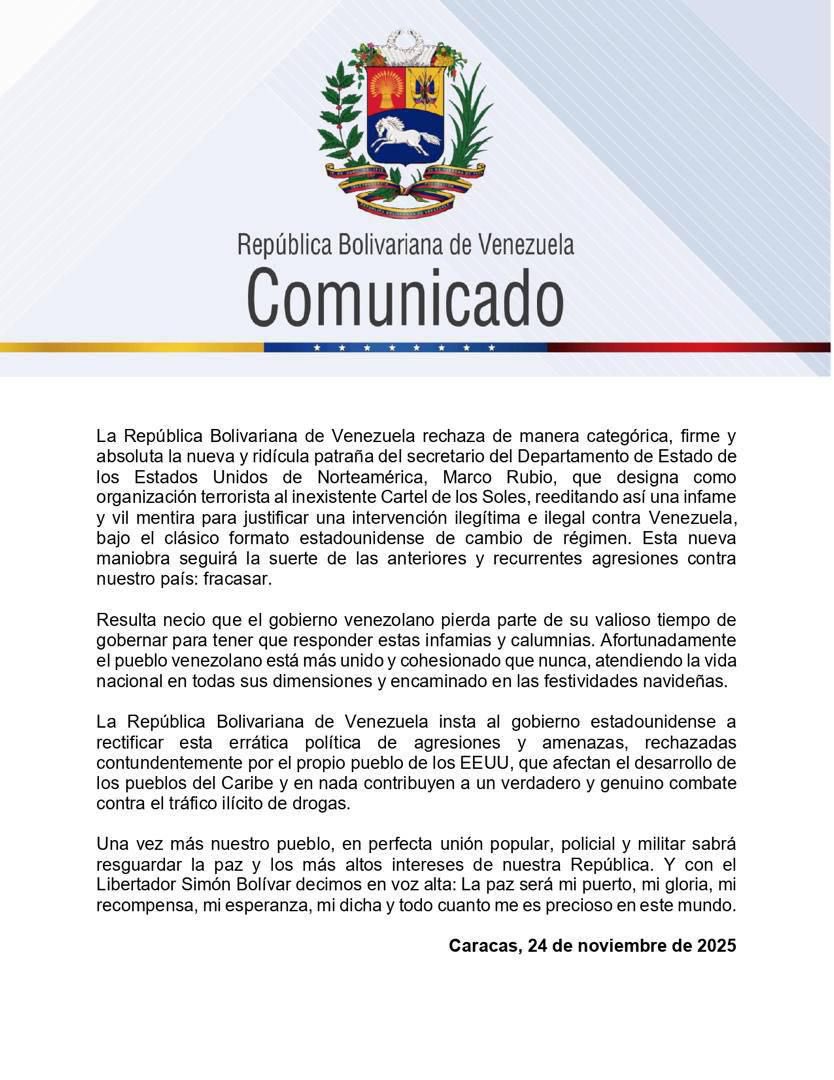 República Bolivariana de Venezuela
Comunicado

La República Bolivariana de Venezuela rechaza de manera categórica, firme y absoluta la nueva y ridícula patraña del secretario del Departamento de Estado de los Estados Unidos de Norteamérica, Marco Rubio, que designa como organización terrorista al inexistente Cartel de los Soles, reeditando así una infame y vil mentira para justificar una intervención ilegítima e ilegal contra Venezuela, bajo el clásico formato estadounidense de cambio de régimen. Esta nueva maniobra seguirá la suerte de las anteriores y recurrentes agresiones contra nuestro país: fracasar.

Resulta necio que el gobierno venezolano pierda parte de su valioso tiempo de gobernar para tener que responder estas infamias y calumnias. Afortunadamente el pueblo venezolano está más unido y cohesionado que nunca, atendiendo la vida nacional en todas sus dimensiones y encaminado en las festividades navideñas.

La República Bolivariana de Venezuela insta al gobierno estadounidense a rectificar esta errática política de agresiones y amenazas, rechazadas contundentemente por el propio pueblo de los EEUU, que afectan el desarrollo de los pueblos del Caribe y en nada contribuyen a un verdadero y genuino combate contra el tráfico ilícito de drogas.

Una vez más nuestro pueblo, en perfecta unión popular, policial y militar sabrá resguardar la paz y los más altos intereses de nuestra República. Y con el Libertador Simón Bolívar decimos en voz alta: La paz será mi puerto, mi gloria, mi recompensa, mi esperanza, mi dicha y todo cuanto me es precioso en este mundo.

Caracas, 24 de noviembre de 2025